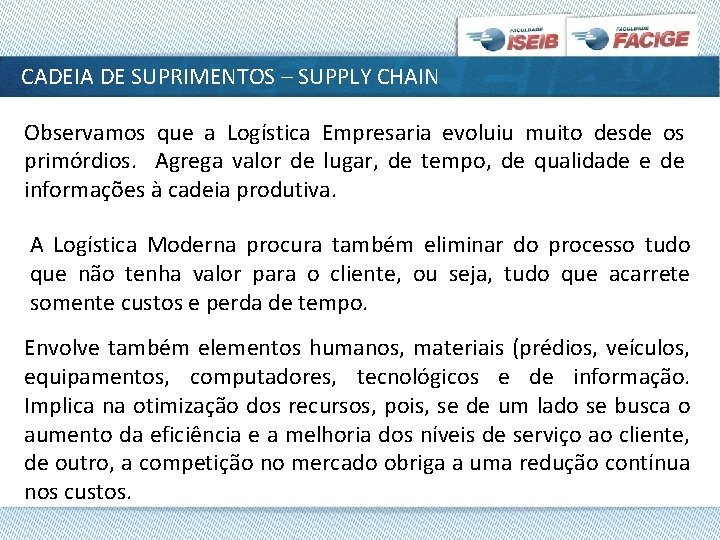 FACULDADE ISEIB

FACULDADE FACIGE

CADEIA DE SUPRIMENTOS – SUPPLY CHAIN

Observamos que a Logística Empresaria evoluiu muito desde os primórdios. Agrega valor de lugar, de tempo, de qualidade e de informações à cadeia produtiva.

A Logística Moderna procura também eliminar do processo tudo que não tenha valor para o cliente, ou seja, tudo que acarrete somente custos e perda de tempo.

Envolve também elementos humanos, materiais (prédios, veículos, equipamentos, computadores, tecnológicos e de informação. Implica na otimização dos recursos, pois, se de um lado se busca o aumento da eficiência e a melhoria dos níveis de serviço ao cliente, de outro, a competição no mercado obriga a uma redução contínua nos custos.